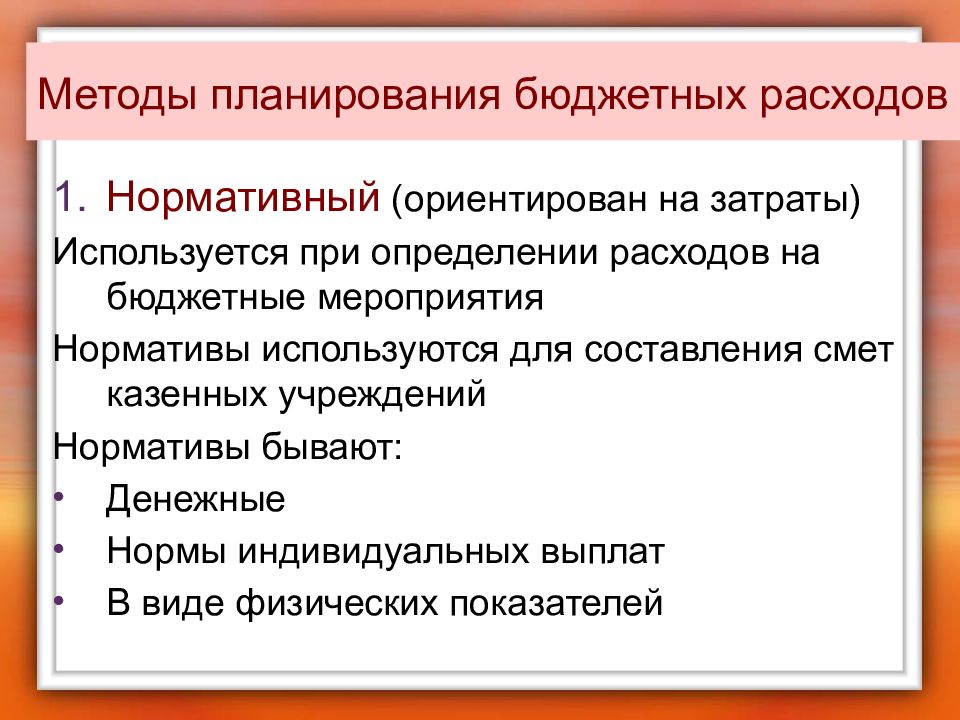 Методы планирования бюджетных расходов

1. Нормативный (ориентирован на затраты)

Используется при определении расходов на бюджетные мероприятия

Нормативы используются для составления смет казенных учреждений

Нормативы бывают:

• Денежные
• Нормы индивидуальных выплат
• В виде физических показателей